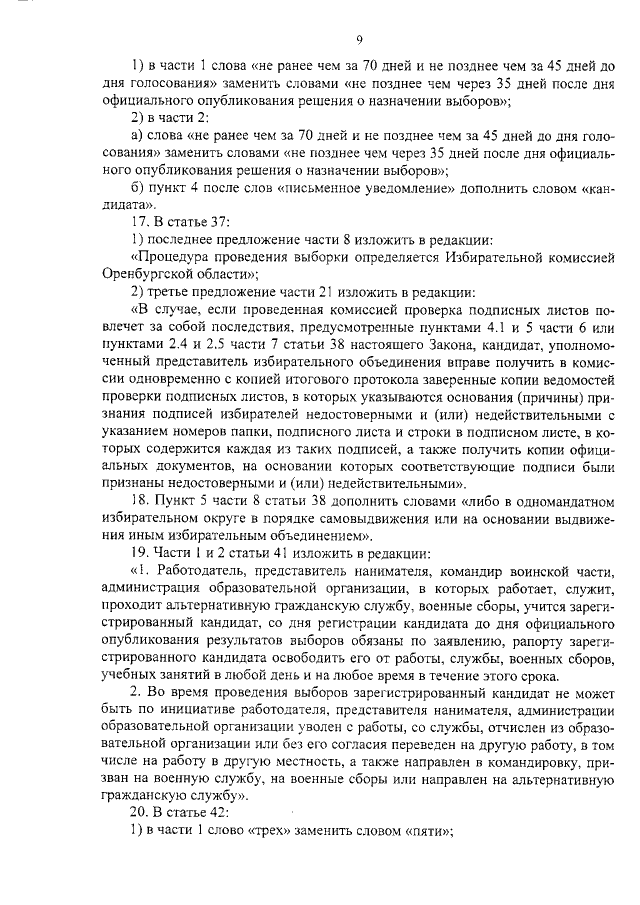 9

1) в части 1 слова «не ранее чем за 70 дней и не позднее чем за 45 дней до дня голосования» заменить словами «не позднее чем через 35 дней после дня официального опубликования решения о назначении выборов»;

2) в части 2:

а) слова «не ранее чем за 70 дней и не позднее чем за 45 дней до дня голосования» заменить словами «не позднее чем через 35 дней после дня официального опубликования решения о назначении выборов»;

б) пункт 4 после слов «письменное уведомление» дополнить словом «кандидата».

17. В статье 37:

1) последнее предложение части 8 изложить в редакции:

«Процедура проведения выборки определяется Избирательной комиссией Оренбургской области»;

2) третье предложение части 21 изложить в редакции:

«В случае, если проведенная комиссией проверка подписных листов повлечет за собой последствия, предусмотренные пунктами 4.1 и 5 части 6 или пунктами 2.4 и 2.5 части 7 статьи 38 настоящего Закона, кандидат, уполномоченный представитель избирательного объединения вправе получить в комиссии одновременно с копией итогового протокола заверенные копии ведомостей проверки подписных листов, в которых указываются основания (причины) признания подписей избирателей недостоверными и (или) недействительными с указанием номеров папки, подписного листа и строки в подписном листе, в которых содержится каждая из таких подписей, а также получить копии официальных документов, на основании которых соответствующие подписи были признаны недостоверными и (или) недействительными».

18. Пункт 5 части 8 статьи 38 дополнить словами «либо в одномандатном избирательном округе в порядке самовыдвижения или на основании выдвижения иным избирательным объединением».

19. Части 1 и 2 статьи 41 изложить в редакции:

«1. Работодатель, представитель нанимателя, командир воинской части, администрация образовательной организации, в которых работает, служит, проходит альтернативную гражданскую службу, военные сборы, учится зарегистрированный кандидат, со дня регистрации кандидата до дня официального опубликования результатов выборов обязаны по заявлению, рапорту зарегистрированного кандидата освободить его от работы, службы, военных сборов, учебных занятий в любой день и на любое время в течение этого срока.

2. Во время проведения выборов зарегистрированный кандидат не может быть по инициативе работодателя, представителя нанимателя, администрации образовательной организации уволен с работы, со службы, отчислен из образовательной организации или без его согласия переведен на другую работу, в том числе на работу в другую местность, а также направлен в командировку, призван на военную службу, на военные сборы или направлен на альтернативную гражданскую службу».

20. В статье 42:

1) в части 1 слово «трех» заменить словом «пяти»;